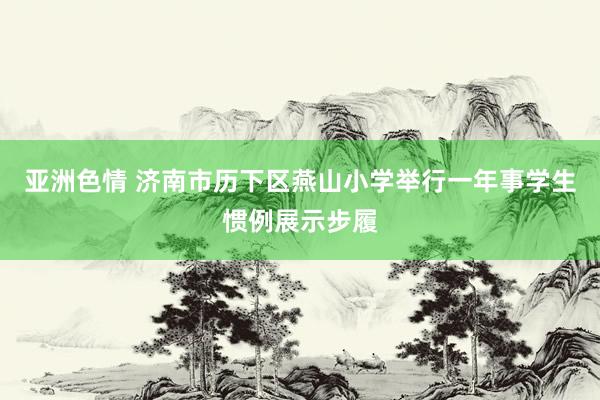 亚洲色情 济南市历下区燕山小学举行一年事学生惯例展示步履